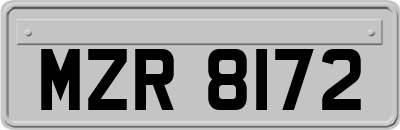 MZR 8172